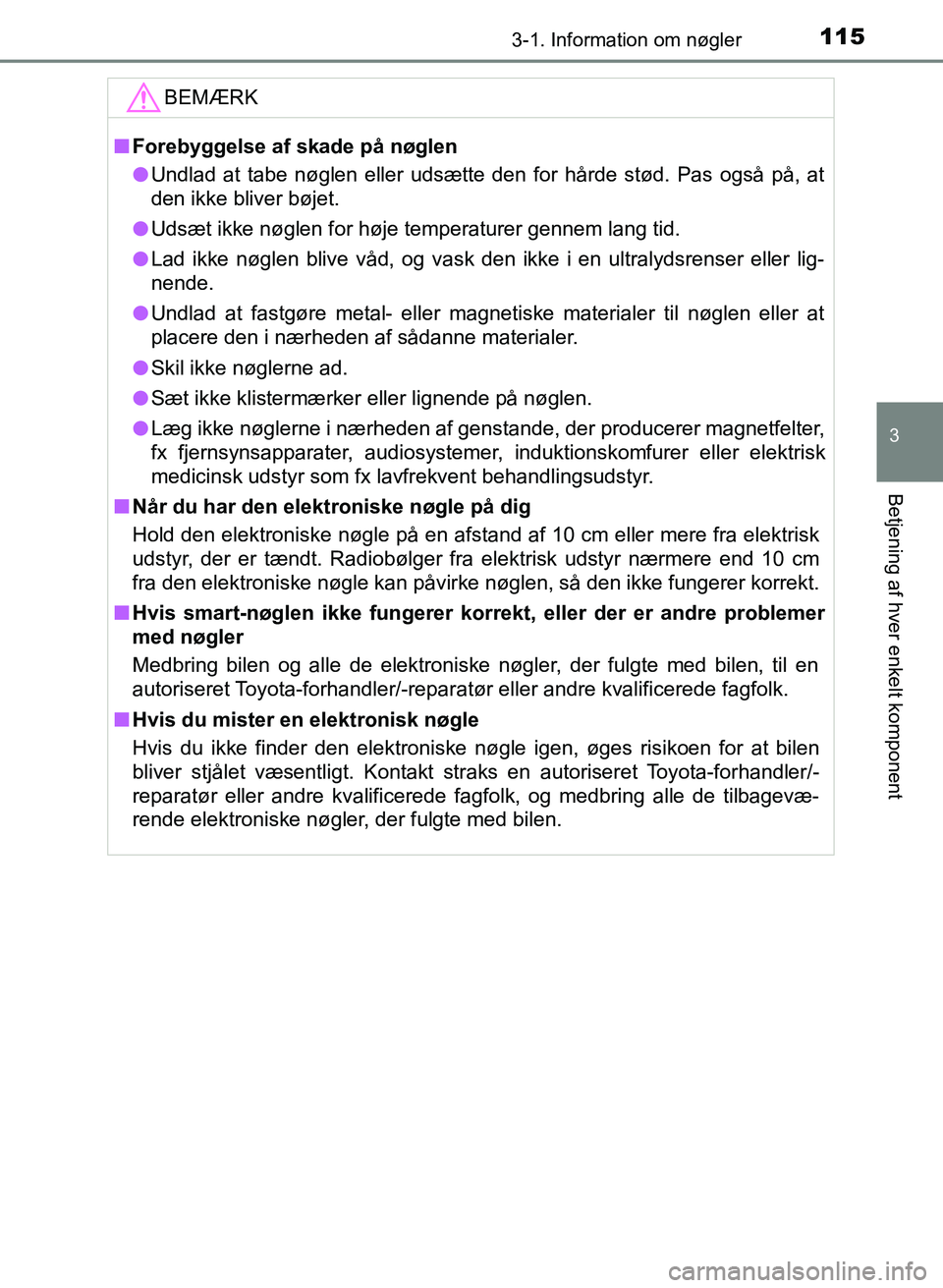 3-1. Information om nøgler 115

BEMÆRK

■ Forebyggelse af skade på nøglen

● Undlad at tabe nøglen eller udsætte den for hårde stød. Pas også på, at den ikke bliver bøjet.

● Udsæt ikke nøglen for høje temperaturer gennem lang tid.

● Lad ikke nøglen blive våd, og vask den ikke i en ultralydsrenser eller lignende.

● Undlad at fastgøre metal- eller magnetiske materialer til nøglen eller at placere den i nærheden af sådanne materialer.

● Skil ikke nøglerne ad.

● Sæt ikke klistermærker eller lignende på nøglen.

● Læg ikke nøglerne i nærheden af genstande, der producerer magnetfelter, fx fjernsynsapparater, audiosystemer, induktionskomfurer eller elektrisk medicinsk udstyr som fx lavfrekvent behandlingsudstyr.

■ Når du har den elektroniske nøgle på dig

Hold den elektroniske nøgle på en afstand af 10 cm eller mere fra elektrisk udstyr, der er tændt. Radiobølger fra elektrisk udstyr nærmere end 10 cm fra den elektroniske nøgle kan påvirke nøglen, så den ikke fungerer korrekt.

■ Hvis smart-nøglen ikke fungerer korrekt, eller der er andre problemer med nøgler

Medbring bilen og alle de elektroniske nøgler, der fulgte med bilen, til en autoriseret Toyota-forhandler/-reparatør eller andre kvalificerede fagfolk.

■ Hvis du mister en elektronisk nøgle

Hvis du ikke finder den elektroniske nøgle igen, øges risikoen for at bilen bliver stjålet væsentligt. Kontakt straks en autoriseret Toyota-forhandler/-reparatør eller andre kvalificerede fagfolk, og medbring alle de tilbageværende elektroniske nøgler, der fulgte med bilen.

3

Betjening af hver enkelt komponent

carmanualsonline.info